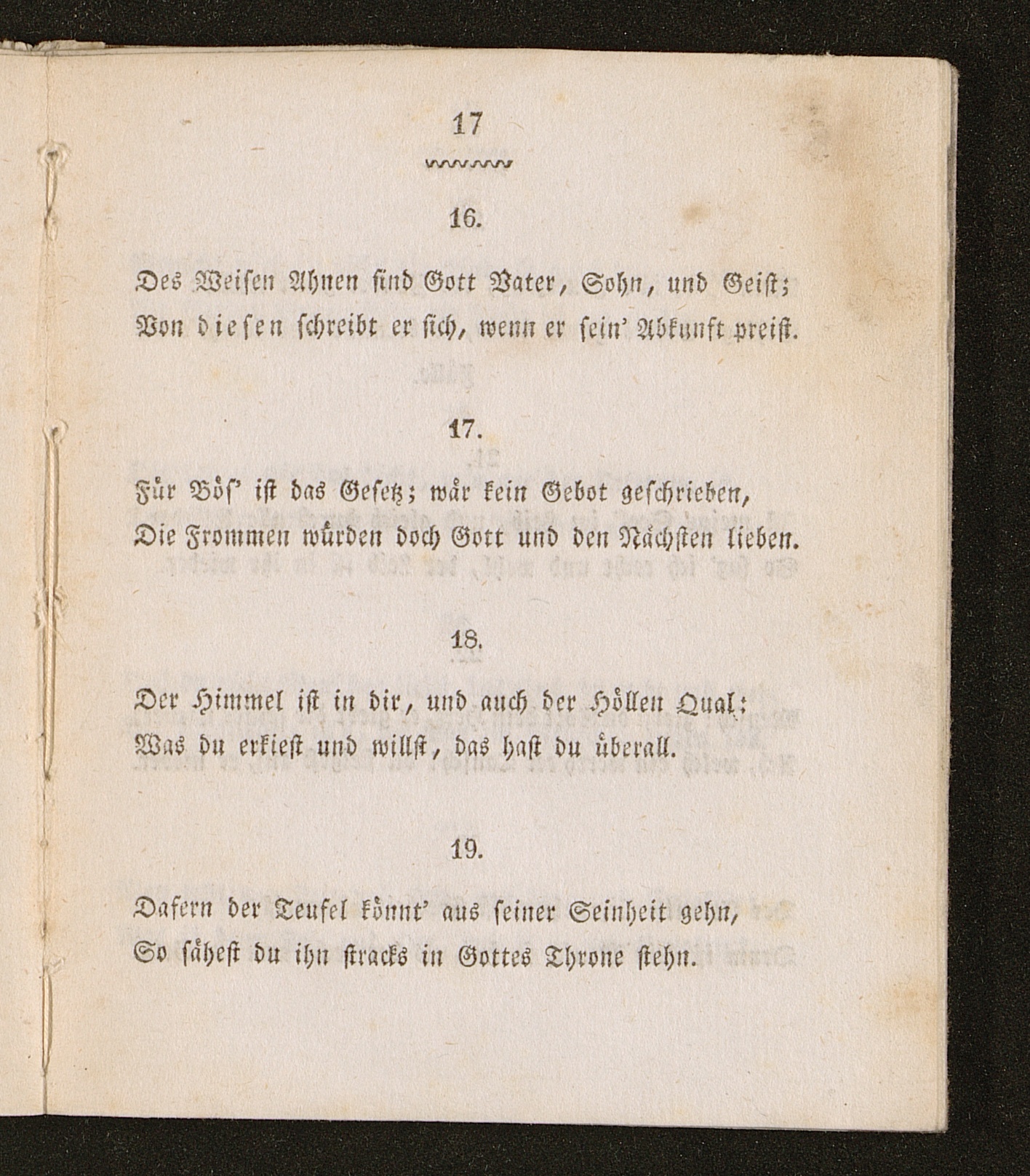 17

16.

Des Weisen Ahnen sind Gott Vater, Sohn, und Geist;
Von diesen schreibt er sich, wenn er sein' Abkunft preist.

17.

Für Bös' ist das Gesetz; wär kein Gebot geschrieben,
Die Frommen würden doch Gott und den Nächsten lieben.

18.

Der Himmel ist in dir, und auch der Höllen Qual:
Was du erkiest und willst, das hast du überall.

19.

Dafern der Teufel könnt' aus seiner Seinheit gehn,
So sähest du ihn stracks in Gottes Throne stehn.